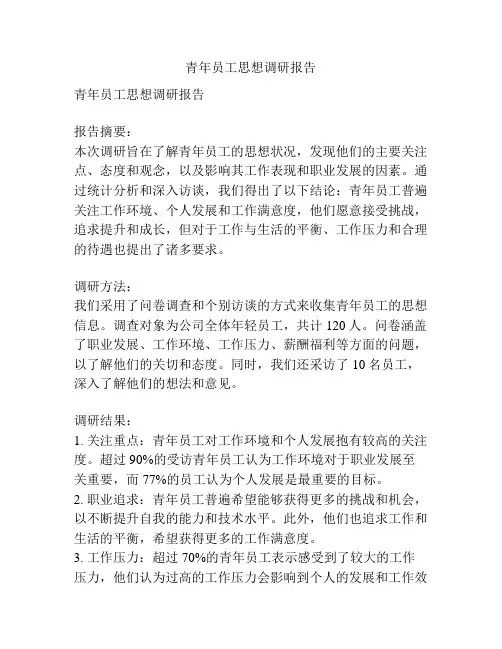 青年员工思想调研报告

青年员工思想调研报告

报告摘要：
本次调研旨在了解青年员工的思想状况，发现他们的主要关注点、态度和观念，以及影响其工作表现和职业发展的因素。通过统计分析和深入访谈，我们得出了以下结论：青年员工普遍关注工作环境、个人发展和工作满意度，他们愿意接受挑战，追求提升和成长，但对于工作与生活的平衡、工作压力和合理的待遇也提出了诸多要求。

调研方法：
我们采用了问卷调查和个别访谈的方式来收集青年员工的思想信息。调查对象为公司全体年轻员工，共计 120 人。问卷涵盖了职业发展、工作环境、工作压力、薪酬福利等方面的问题，以了解他们的关切和态度。同时，我们还采访了 10 名员工，深入了解他们的想法和意见。

调研结果：
1. 关注重点：青年员工对工作环境和个人发展抱有较高的关注度。超过 90%的受访青年员工认为工作环境对于职业发展至关重要，而 77%的员工认为个人发展是最重要的目标。
2. 职业追求：青年员工普遍希望能够获得更多的挑战和机会，以不断提升自我的能力和技术水平。此外，他们也追求工作和生活的平衡，希望获得更多的工作满意度。
3. 工作压力：超过 70%的青年员工表示感受到了较大的工作压力，他们认为过高的工作压力会影响到个人的发展和工作效